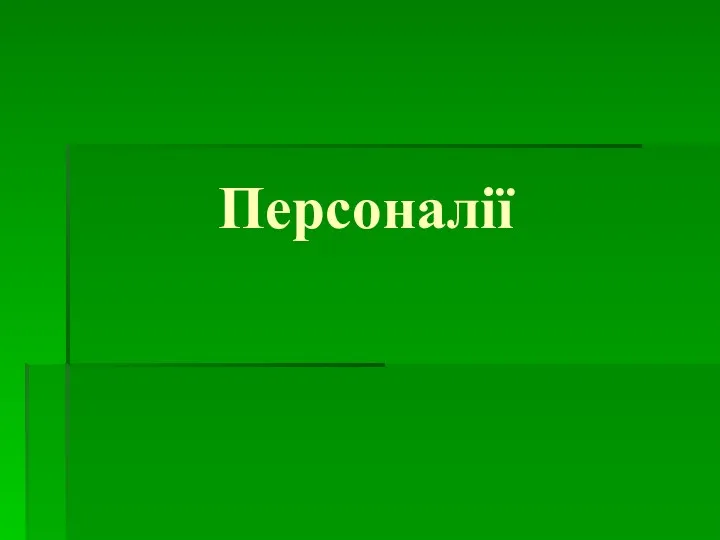 Персоналії